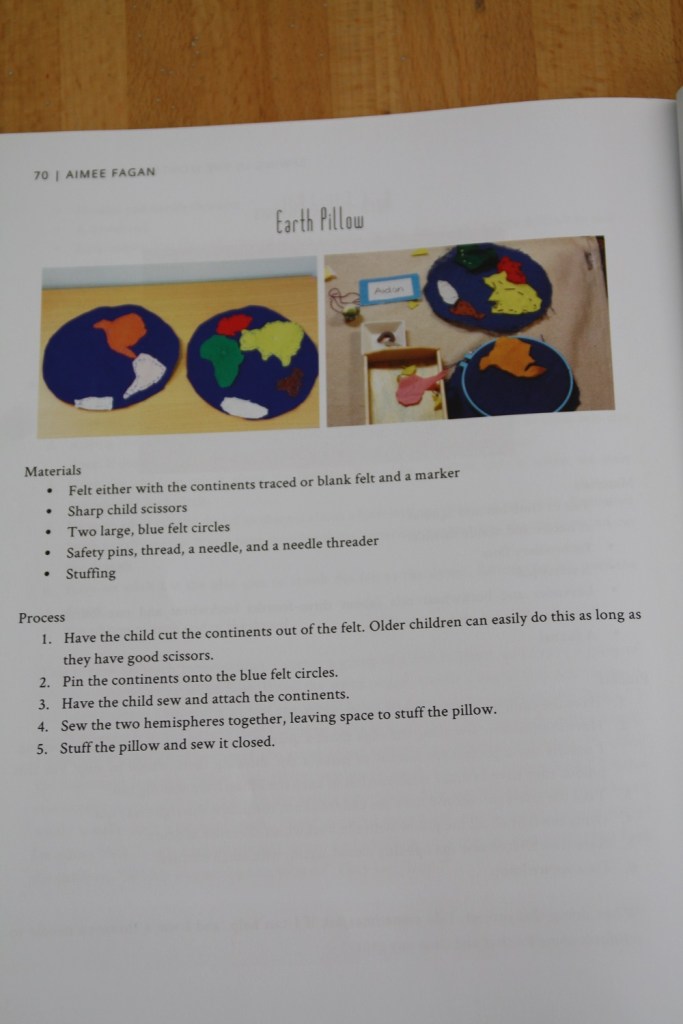 70 | AIMEE FAGAN

Earth Pillow

Materials
• Felt either with the continents traced or blank felt and a marker
• Sharp child scissors
• Two large, blue felt circles
• Safety pins, thread, a needle, and a needle threader
• Stuffing

Process
1. Have the child cut the continents out of the felt. Older children can easily do this as long as they have good scissors.
2. Pin the continents onto the blue felt circles.
3. Have the child sew and attach the continents.
4. Sew the two hemispheres together, leaving space to stuff the pillow.
5. Stuff the pillow and sew it closed.